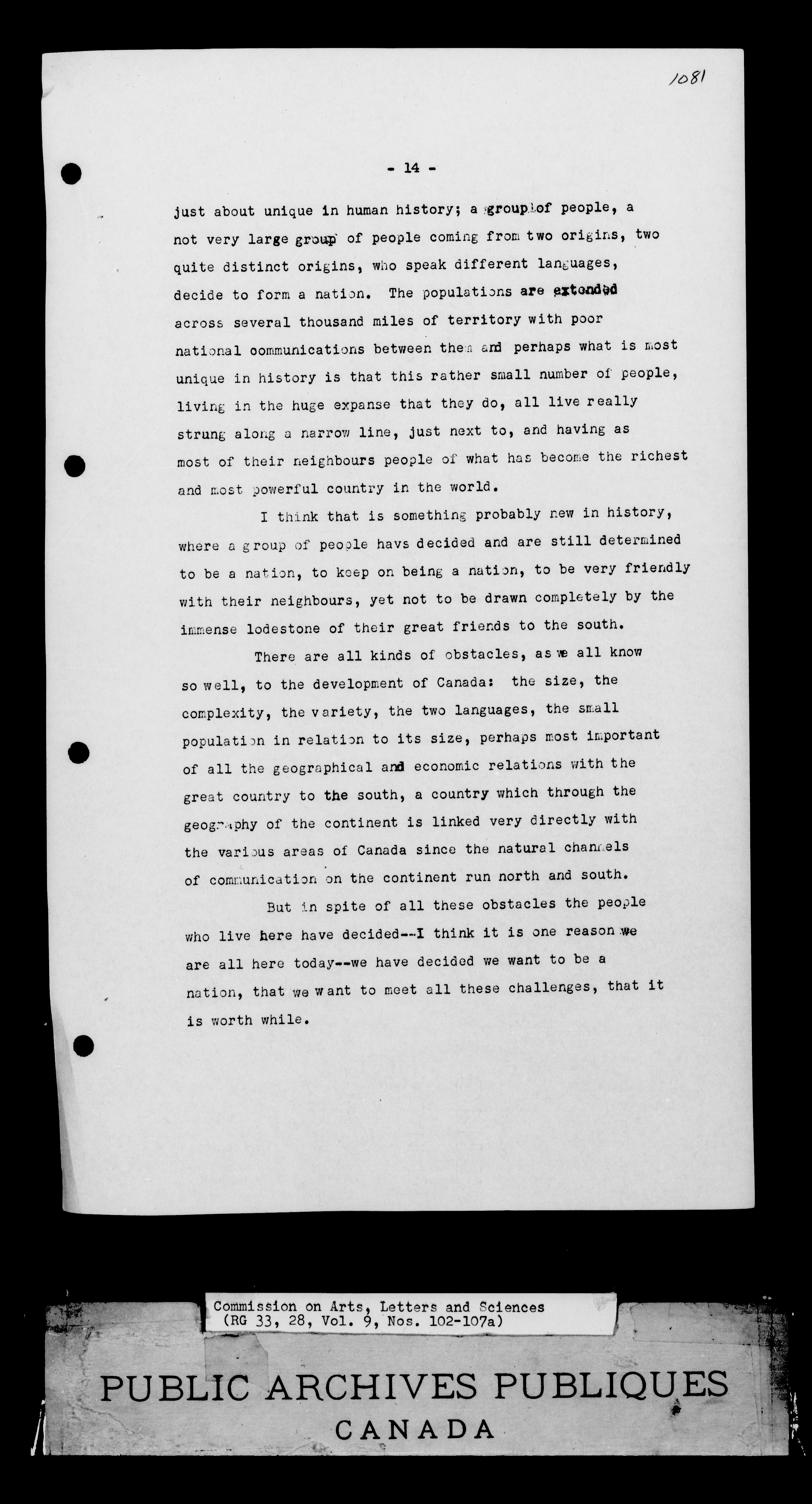 1081

- 14 -

just about unique in human history; a group of people, a not very large group of people coming from two origins, two quite distinct origins, who speak different languages, decide to form a nation. The populations are extended across several thousand miles of territory with poor national oommunications between them and perhaps what is most unique in history is that this rather small number of people, living in the huge expanse that they do, all live really strung along a narrow line, just next to, and having as most of their neighbours people of what has become the richest and most powerful country in the world.

I think that is something probably new in history, where a group of people havs decided and are still determined to be a nation, to keep on being a nation, to be very friendly with their neighbours, yet not to be drawn completely by the immense lodestone of their great friends to the south.

There are all kinds of obstacles, as we all know so well, to the development of Canada: the size, the complexity, the variety, the two languages, the small population in relation to its size, perhaps most important of all the geographical and economic relations with the great country to the south, a country which through the geography of the continent is linked very directly with the various areas of Canada since the natural channels of communication on the continent run north and south.

But in spite of all these obstacles the people who live here have decided--I think it is one reason we are all here today--we have decided we want to be a nation, that we want to meet all these challenges, that it is worth while.

Commission on Arts, Letters and Sciences (RG 33, 28, Vol. 9, Nos. 102-107a)

PUBLIC ARCHIVES PUBLIQUES
CANADA